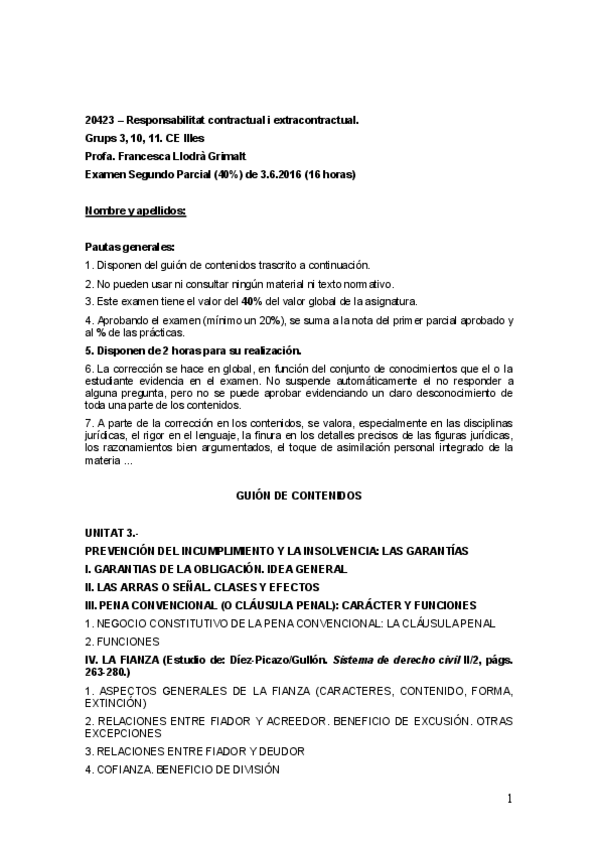 20423 – Responsabilitat contractual i extracontractual.
Grups 3, 10, 11. CE Illes
Profa. Francesca Llodrà Grimalt
Examen Segundo Parcial (40%) de 3.6.2016 (16 horas)

Nombre y apellidos:

Pautas generales:
1. Disponen del guión de contenidos trascrito a continuación.
2. No pueden usar ni consultar ningún material ni texto normativo.
3. Este examen tiene el valor del 40% del valor global de la asignatura.
4. Aprobando el examen (mínimo un 20%), se suma a la nota del primer parcial aprobado y al % de las prácticas.
5. Disponen de 2 horas para su realización.
6. La corrección se hace en global, en función del conjunto de conocimientos que el o la estudiante evidencia en el examen. No suspende automáticamente el no responder a alguna pregunta, pero no se puede aprobar evidenciando un claro desconocimiento de toda una parte de los contenidos.
7. A parte de la corrección en los contenidos, se valora, especialmente en las disciplinas jurídicas, el rigor en el lenguaje, la finura en los detalles precisos de las figuras jurídicas, los razonamientos bien argumentados, el toque de asimilación personal integrado de la materia ...

GUIÓN DE CONTENIDOS

UNITAT 3.-
PREVENCIÓN DEL INCUMPLIMIENTO Y LA INSOLVENCIA: LAS GARANTÍAS
I. GARANTIAS DE LA OBLIGACIÓN. IDEA GENERAL
II. LAS ARRAS O SEÑAL. CLASES Y EFECTOS
III. PENA CONVENCIONAL (O CLÁUSULA PENAL): CARÁCTER Y FUNCIONES
1. NEGOCIO CONSTITUTIVO DE LA PENA CONVENCIONAL: LA CLÁUSULA PENAL
2. FUNCIONES
IV. LA FIANZA (Estudio de: Díez-Picazo/Gullón. Sistema de derecho civil II/2, págs. 263-280.)
1. ASPECTOS GENERALES DE LA FIANZA (CARACTERES, CONTENIDO, FORMA, EXTINCIÓN)
2. RELACIONES ENTRE FIADOR Y ACREEDOR. BENEFICIO DE EXCUSIÓN. OTRAS EXCEPCIONES
3. RELACIONES ENTRE FIADOR Y DEUDOR
4. COFIANZA. BENEFICIO DE DIVISIÓN

1